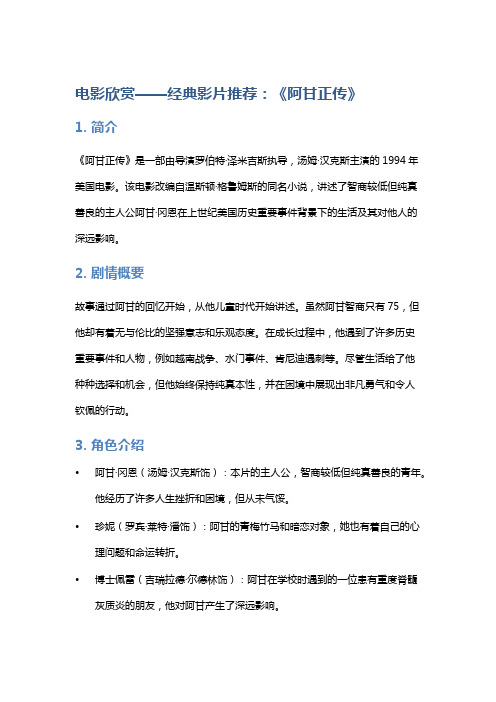 电影欣赏——经典影片推荐：《阿甘正传》

1. 简介

《阿甘正传》是一部由导演罗伯特·泽米吉斯执导，汤姆·汉克斯主演的 1994 年美国电影。该电影改编自温斯顿·格鲁姆斯的同名小说，讲述了智商较低但纯真善良的主人公阿甘·冈恩在上世纪美国历史重要事件背景下的生活及其对他人的深远影响。

2. 剧情概要

故事通过阿甘的回忆开始，从他儿童时代开始讲述。虽然阿甘智商只有 75，但他却有着无与伦比的坚强意志和乐观态度。在成长过程中，他遇到了许多历史重要事件和人物，例如越南战争、水门事件、肯尼迪遇刺等。尽管生活给了他种种选择和机会，但他始终保持纯真本性，并在困境中展现出非凡勇气和令人钦佩的行动。

3. 角色介绍

• 阿甘·冈恩（汤姆·汉克斯饰）：本片的主人公，智商较低但纯真善良的青年。他经历了许多人生挫折和困境，但从未气馁。

• 珍妮（罗宾·莱特·潘饰）：阿甘的青梅竹马和暗恋对象，她也有着自己的心理问题和命运转折。

• 博士佩雷（吉瑞拉德·尔德林饰）：阿甘在学校时遇到的一位患有重度脊髓灰质炎的朋友，他对阿甘产生了深远影响。